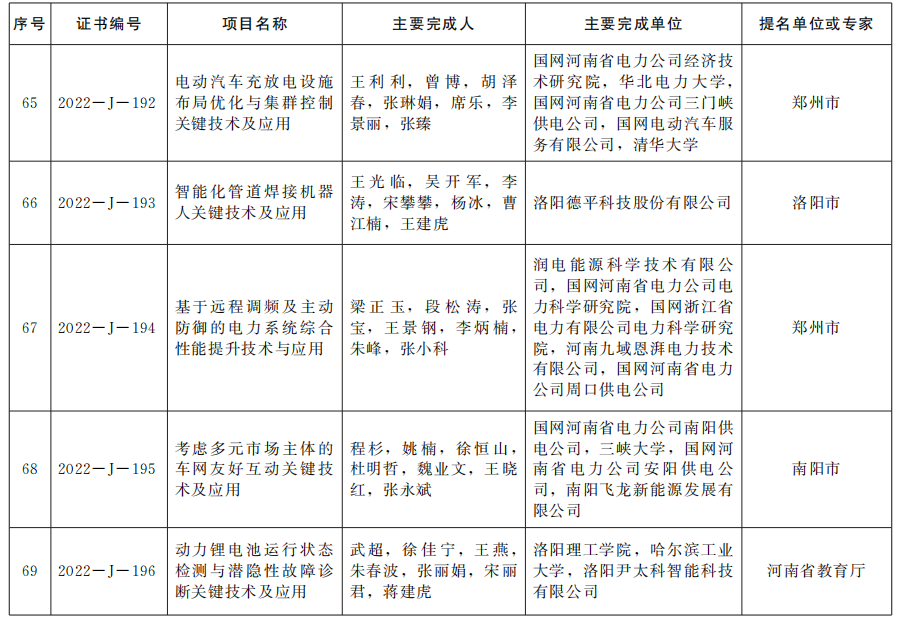 | 序号 | 证书编号 | 项目名称 | 主要完成人 | 主要完成单位 | 提名单位或专家 |
|---|---|---|---|---|---|
| 65 | 2022—J—192 | 电动汽车充放电设施布局优化与集群控制关键技术及应用 | 王利利，曾博，胡泽春，张琳娟，席乐，李景丽，张臻 | 国网河南省电力公司经济技术研究院，华北电力大学，国网河南省电力公司三门峡供电公司，国网电动汽车服务有限公司，清华大学 | 郑州市 |
| 66 | 2022—J—193 | 智能化管道焊接机器人关键技术及应用 | 王光临，吴开军，李涛，宋攀攀，杨冰，曹江楠，王建虎 | 洛阳德平科技股份有限公司 | 洛阳市 |
| 67 | 2022—J—194 | 基于远程调频及主动防御的电力系统综合性能提升技术与应用 | 梁正玉，段松涛，张宝，王景钢，李炳楠，朱峰，张小科 | 润电能源科学技术有限公司，国网河南省电力公司电力科学研究院，国网浙江省电力有限公司电力科学研究院，河南九域恩湃电力技术有限公司，国网河南省电力公司周口供电公司 | 郑州市 |
| 68 | 2022—J—195 | 考虑多元市场主体的车网友好互动关键技术及应用 | 程杉，姚楠，徐恒山，杜明哲，魏业文，王晓红，张永斌 | 国网河南省电力公司南阳供电公司，三峡大学，国网河南省电力公司安阳供电公司，南阳飞龙新能源发展有限公司 | 南阳市 |
| 69 | 2022—J—196 | 动力锂电池运行状态检测与潜隐性故障诊断关键技术及应用 | 武超，徐佳宁，王燕，朱春波，张丽娟，宋丽君，蒋建虎 | 洛阳理工学院，哈尔滨工业大学，洛阳尹太科智能科技有限公司 | 河南省教育厅 |